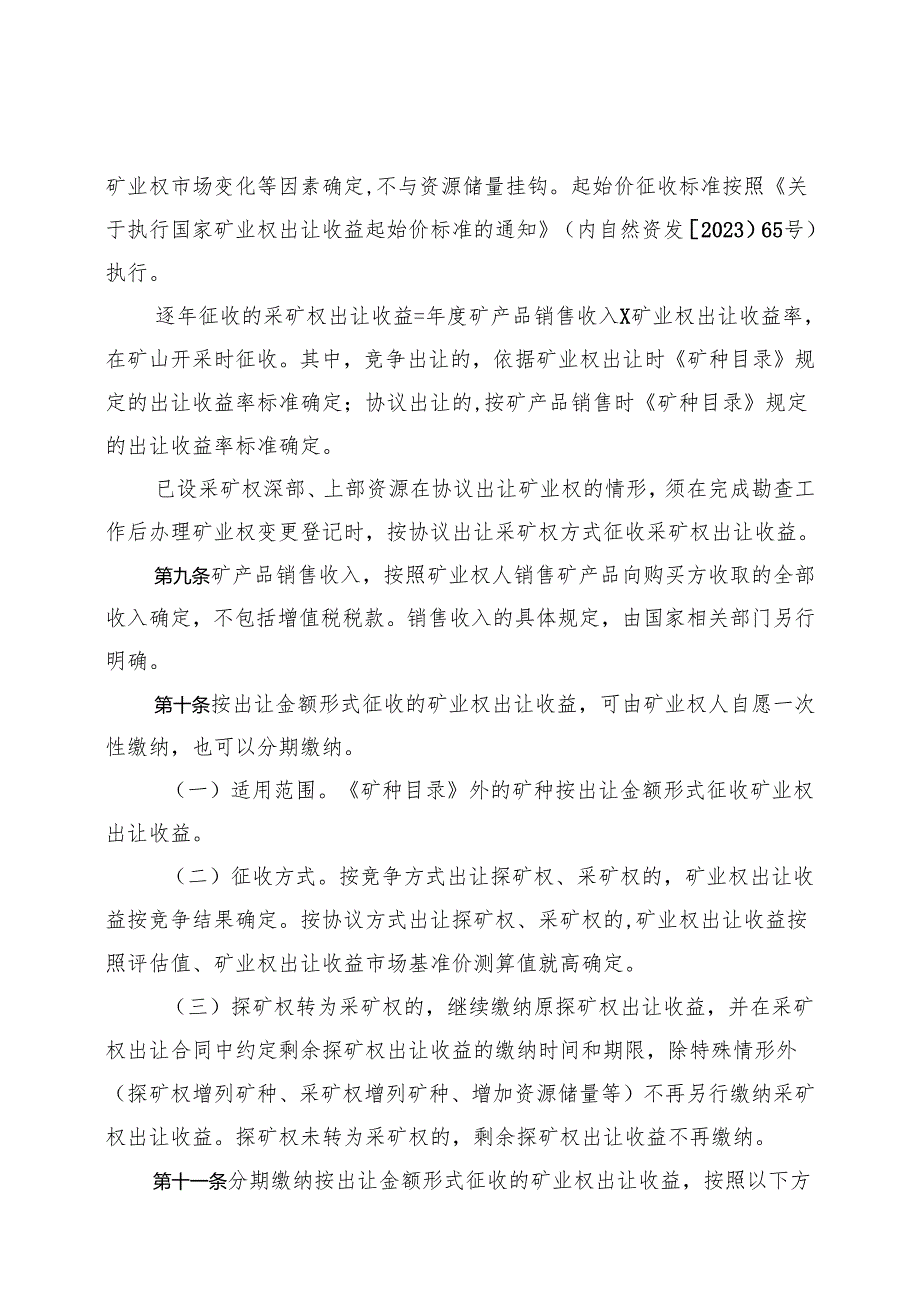 矿业权市场变化等因素确定，不与资源储量挂钩。起始价征收标准按照《关于执行国家矿业权出让收益起始价标准的通知》（内自然资发［2023）65号）执行。

逐年征收的采矿权出让收益=年度矿产品销售收入X矿业权出让收益率，在矿山开采时征收。其中，竞争出让的，依据矿业权出让时《矿种目录》规定的出让收益率标准确定；协议出让的，按矿产品销售时《矿种目录》规定的出让收益率标准确定。

已设采矿权深部、上部资源在协议出让矿业权的情形，须在完成勘查工作后办理矿业权变更登记时，按协议出让采矿权方式征收采矿权出让收益。

第九条矿产品销售收入，按照矿业权人销售矿产品向购买方收取的全部收入确定，不包括增值税税款。销售收入的具体规定，由国家相关部门另行明确。

第十条按出让金额形式征收的矿业权出让收益，可由矿业权人自愿一次性缴纳，也可以分期缴纳。

（一）适用范围。《矿种目录》外的矿种按出让金额形式征收矿业权出让收益。

（二）征收方式。按竞争方式出让探矿权、采矿权的，矿业权出让收益按竞争结果确定。按协议方式出让探矿权、采矿权的，矿业权出让收益按照评估值、矿业权出让收益市场基准价测算值就高确定。

（三）探矿权转为采矿权的，继续缴纳原探矿权出让收益，并在采矿权出让合同中约定剩余探矿权出让收益的缴纳时间和期限，除特殊情形外（探矿权增列矿种、采矿权增列矿种、增加资源储量等）不再另行缴纳采矿权出让收益。探矿权未转为采矿权的，剩余探矿权出让收益不再缴纳。

第十一条分期缴纳按出让金额形式征收的矿业权出让收益，按照以下方